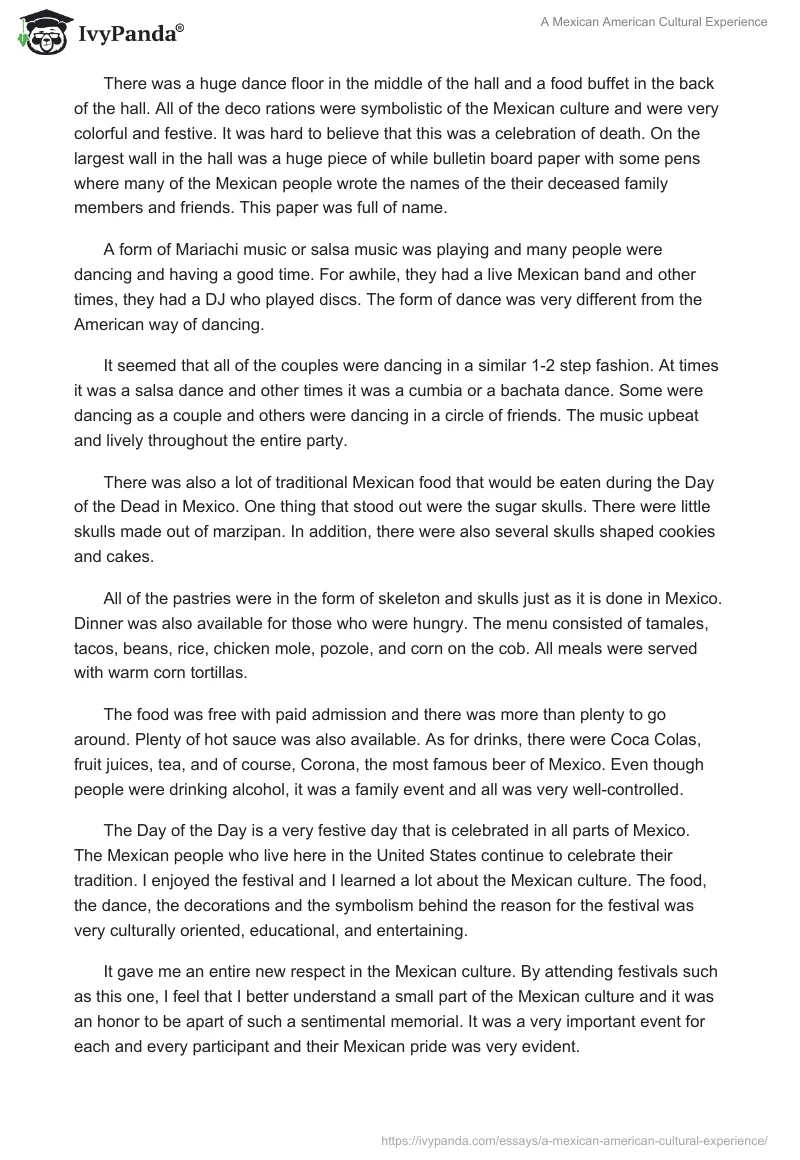 IvyPanda®

A Mexican American Cultural Experience

There was a huge dance floor in the middle of the hall and a food buffet in the back of the hall. All of the deco rations were symbolistic of the Mexican culture and were very colorful and festive. It was hard to believe that this was a celebration of death. On the largest wall in the hall was a huge piece of while bulletin board paper with some pens where many of the Mexican people wrote the names of the their deceased family members and friends. This paper was full of name.

A form of Mariachi music or salsa music was playing and many people were dancing and having a good time. For awhile, they had a live Mexican band and other times, they had a DJ who played discs. The form of dance was very different from the American way of dancing.

It seemed that all of the couples were dancing in a similar 1-2 step fashion. At times it was a salsa dance and other times it was a cumbia or a bachata dance. Some were dancing as a couple and others were dancing in a circle of friends. The music upbeat and lively throughout the entire party.

There was also a lot of traditional Mexican food that would be eaten during the Day of the Dead in Mexico. One thing that stood out were the sugar skulls. There were little skulls made out of marzipan. In addition, there were also several skulls shaped cookies and cakes.

All of the pastries were in the form of skeleton and skulls just as it is done in Mexico. Dinner was also available for those who were hungry. The menu consisted of tamales, tacos, beans, rice, chicken mole, pozole, and corn on the cob. All meals were served with warm corn tortillas.

The food was free with paid admission and there was more than plenty to go around. Plenty of hot sauce was also available. As for drinks, there were Coca Colas, fruit juices, tea, and of course, Corona, the most famous beer of Mexico. Even though people were drinking alcohol, it was a family event and all was very well-controlled.

The Day of the Day is a very festive day that is celebrated in all parts of Mexico. The Mexican people who live here in the United States continue to celebrate their tradition. I enjoyed the festival and I learned a lot about the Mexican culture. The food, the dance, the decorations and the symbolism behind the reason for the festival was very culturally oriented, educational, and entertaining.

It gave me an entire new respect in the Mexican culture. By attending festivals such as this one, I feel that I better understand a small part of the Mexican culture and it was an honor to be apart of such a sentimental memorial. It was a very important event for each and every participant and their Mexican pride was very evident.

https://ivypanda.com/essays/a-mexican-american-cultural-experience/